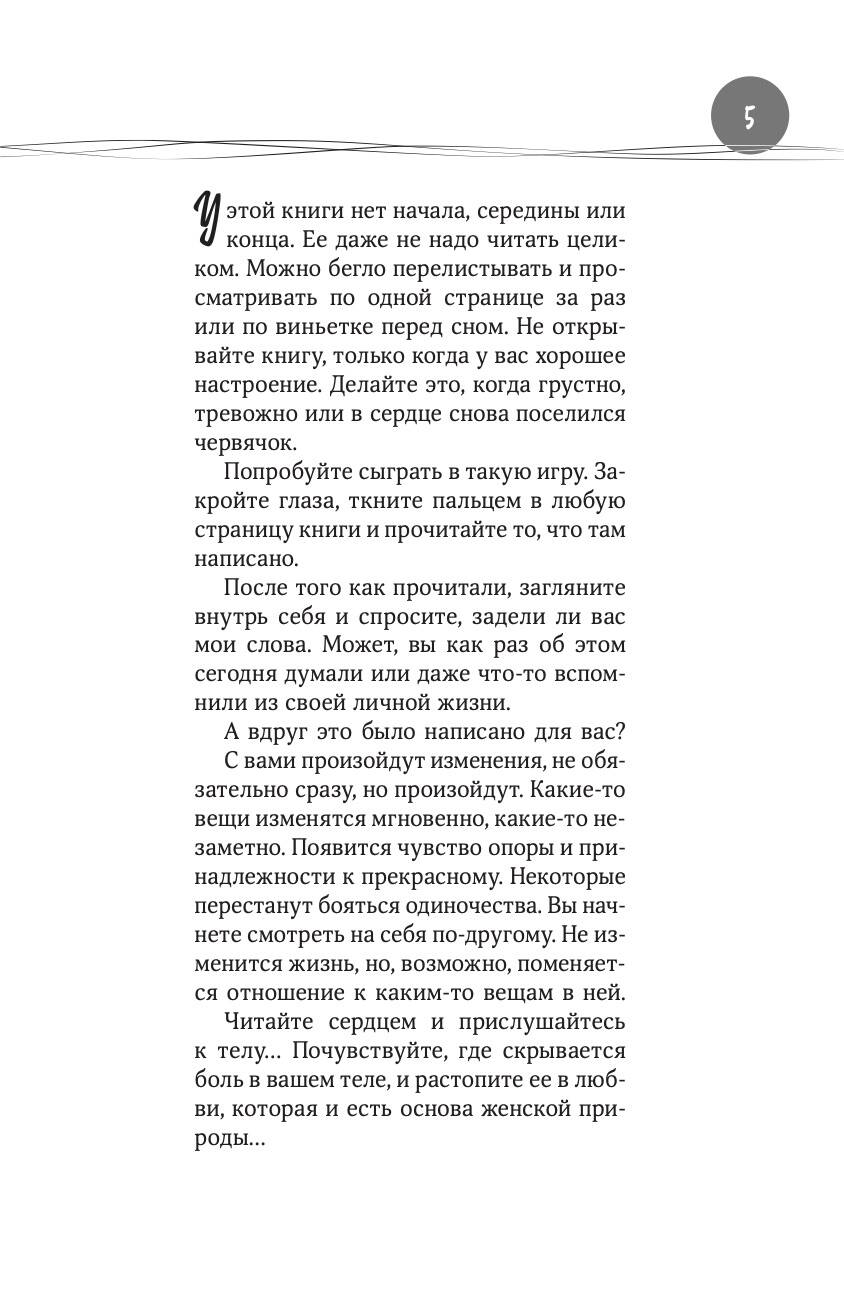 5

У этой книги нет начала, середины или конца. Ее даже не надо читать целиком. Можно бегло перелистывать и просматривать по одной странице за раз или по виньетке перед сном. Не открывайте книгу, только когда у вас хорошее настроение. Делайте это, когда грустно, тревожно или в сердце снова поселился червячок.

Попробуйте сыграть в такую игру. Закройте глаза, ткните пальцем в любую страницу книги и прочитайте то, что там написано.

После того как прочитали, загляните внутрь себя и спросите, задели ли вас мои слова. Может, вы как раз об этом сегодня думали или даже что-то вспомнили из своей личной жизни.

А вдруг это было написано для вас?

С вами произойдут изменения, не обязательно сразу, но произойдут. Какие-то вещи изменятся мгновенно, какие-то незаметно. Появится чувство опоры и принадлежности к прекрасному. Некоторые перестанут бояться одиночества. Вы начнете смотреть на себя по-другому. Не изменится жизнь, но, возможно, поменяется отношение к каким-то вещам в ней.

Читайте сердцем и прислушайтесь к телу… Почувствуйте, где скрывается боль в вашем теле, и растопите ее в любви, которая и есть основа женской природы…